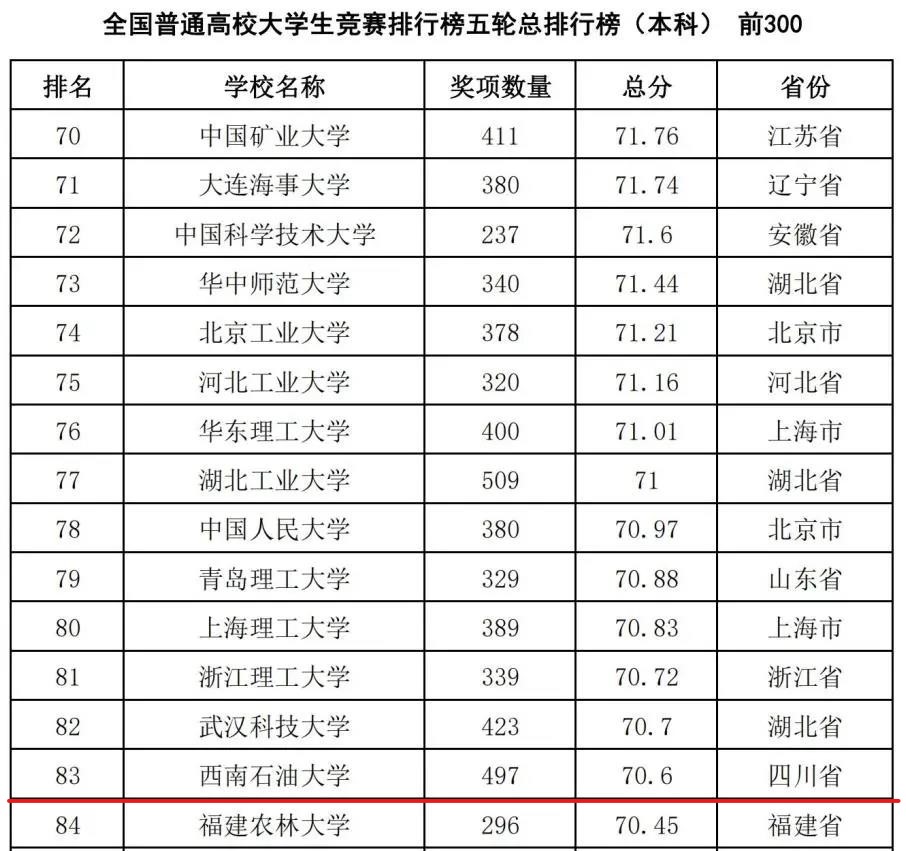 全国普通高校大学生竞赛排行榜五轮总排行榜（本科） 前300

| 排名 | 学校名称 | 奖项数量 | 总分 | 省份 |
|---|---|---|---|---|
| 70 | 中国矿业大学 | 411 | 71.76 | 江苏省 |
| 71 | 大连海事大学 | 380 | 71.74 | 辽宁省 |
| 72 | 中国科学技术大学 | 237 | 71.6 | 安徽省 |
| 73 | 华中师范大学 | 340 | 71.44 | 湖北省 |
| 74 | 北京工业大学 | 378 | 71.21 | 北京市 |
| 75 | 河北工业大学 | 320 | 71.16 | 河北省 |
| 76 | 华东理工大学 | 400 | 71.01 | 上海市 |
| 77 | 湖北工业大学 | 509 | 71 | 湖北省 |
| 78 | 中国人民大学 | 380 | 70.97 | 北京市 |
| 79 | 青岛理工大学 | 329 | 70.88 | 山东省 |
| 80 | 上海理工大学 | 389 | 70.83 | 上海市 |
| 81 | 浙江理工大学 | 339 | 70.72 | 浙江省 |
| 82 | 武汉科技大学 | 423 | 70.7 | 湖北省 |
| 83 | 西南石油大学 | 497 | 70.6 | 四川省 |
| 84 | 福建农林大学 | 296 | 70.45 | 福建省 |